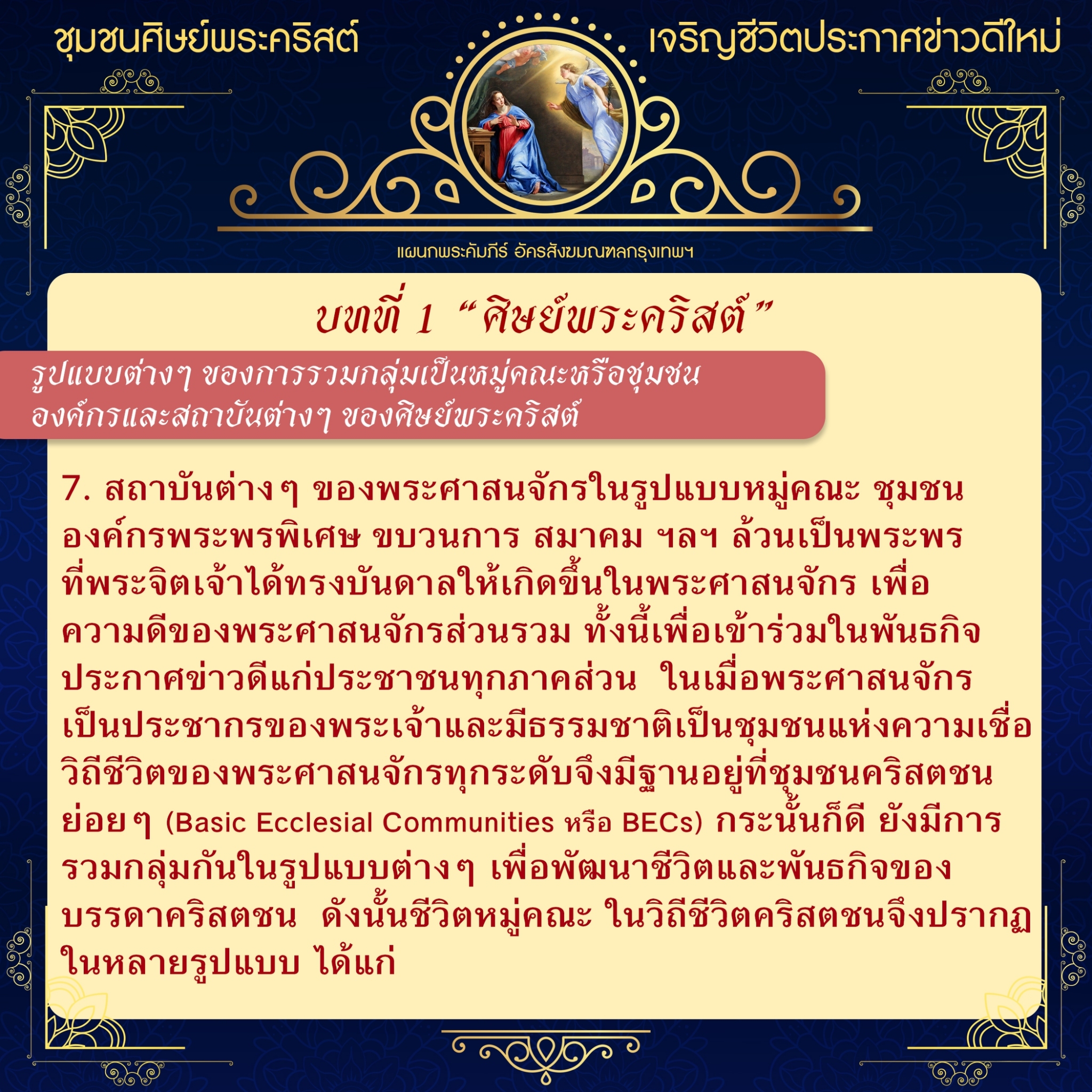 ชุมชนศิษย์พระคริสต์

เจริญชีวิตประกาศข่าวดีใหม่

แผนกพระคัมภีร์ อัครสังฆมณฑลกรุงเทพฯ

บทที่ 1 “ศิษย์พระคริสต์”

รูปแบบต่างๆ ของการรวมกลุ่มเป็นหมู่คณะหรือชุมชน
องค์กรและสถาบันต่างๆ ของศิษย์พระคริสต์

7. สถาบันต่างๆ ของพระศาสนจักรในรูปแบบหมู่คณะ ชุมชน องค์กรพระพรพิเศษ ขบวนการ สมาคม ฯลฯ ล้วนเป็นพระพรที่พระจิตเจ้าได้ทรงบันดาลให้เกิดขึ้นในพระศาสนจักร เพื่อความดีของพระศาสนจักรส่วนรวม ทั้งนี้เพื่อเข้าร่วมในพันธกิจประกาศข่าวดีแก่ประชาชนทุกภาคส่วน ในเมื่อพระศาสนจักรเป็นประชากรของพระเจ้าและมีธรรมชาติเป็นชุมชนแห่งความเชื่อ วิถีชีวิตของพระศาสนจักรทุกระดับจึงมีฐานอยู่ที่ชุมชนคริสตชนย่อยๆ (Basic Ecclesial Communities หรือ BECs) กระนั้นก็ดี ยังมีการรวมกลุ่มกันในรูปแบบต่างๆ เพื่อพัฒนาชีวิตและพันธกิจของบรรดาคริสตชน ดังนั้นชีวิตหมู่คณะ ในวิถีชีวิตคริสตชนจึงปรากฏในหลายรูปแบบ ได้แก่